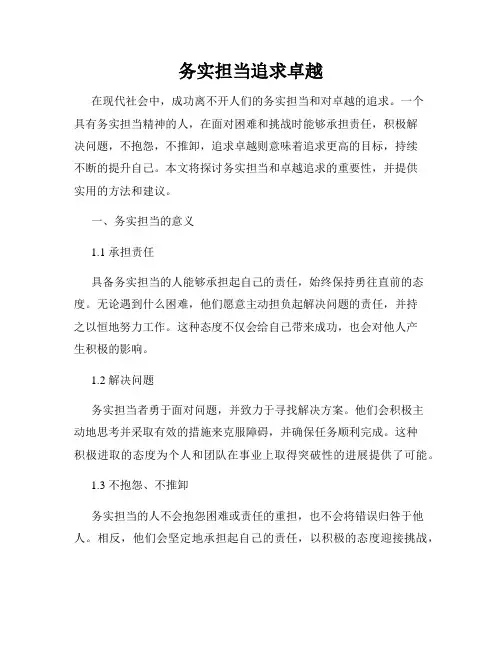 务实担当追求卓越

在现代社会中，成功离不开人们的务实担当和对卓越的追求。一个具有务实担当精神的人，在面对困难和挑战时能够承担责任，积极解决问题，不抱怨，不推卸，追求卓越则意味着追求更高的目标，持续不断的提升自己。本文将探讨务实担当和卓越追求的重要性，并提供实用的方法和建议。

一、务实担当的意义

1.1 承担责任

具备务实担当的人能够承担起自己的责任，始终保持勇往直前的态度。无论遇到什么困难，他们愿意主动担负起解决问题的责任，并持之以恒地努力工作。这种态度不仅会给自己带来成功，也会对他人产生积极的影响。

1.2 解决问题

务实担当者勇于面对问题，并致力于寻找解决方案。他们会积极主动地思考并采取有效的措施来克服障碍，并确保任务顺利完成。这种积极进取的态度为个人和团队在事业上取得突破性的进展提供了可能。

1.3 不抱怨、不推卸

务实担当的人不会抱怨困难或责任的重担，也不会将错误归咎于他人。相反，他们会坚定地承担起自己的责任，以积极的态度迎接挑战，